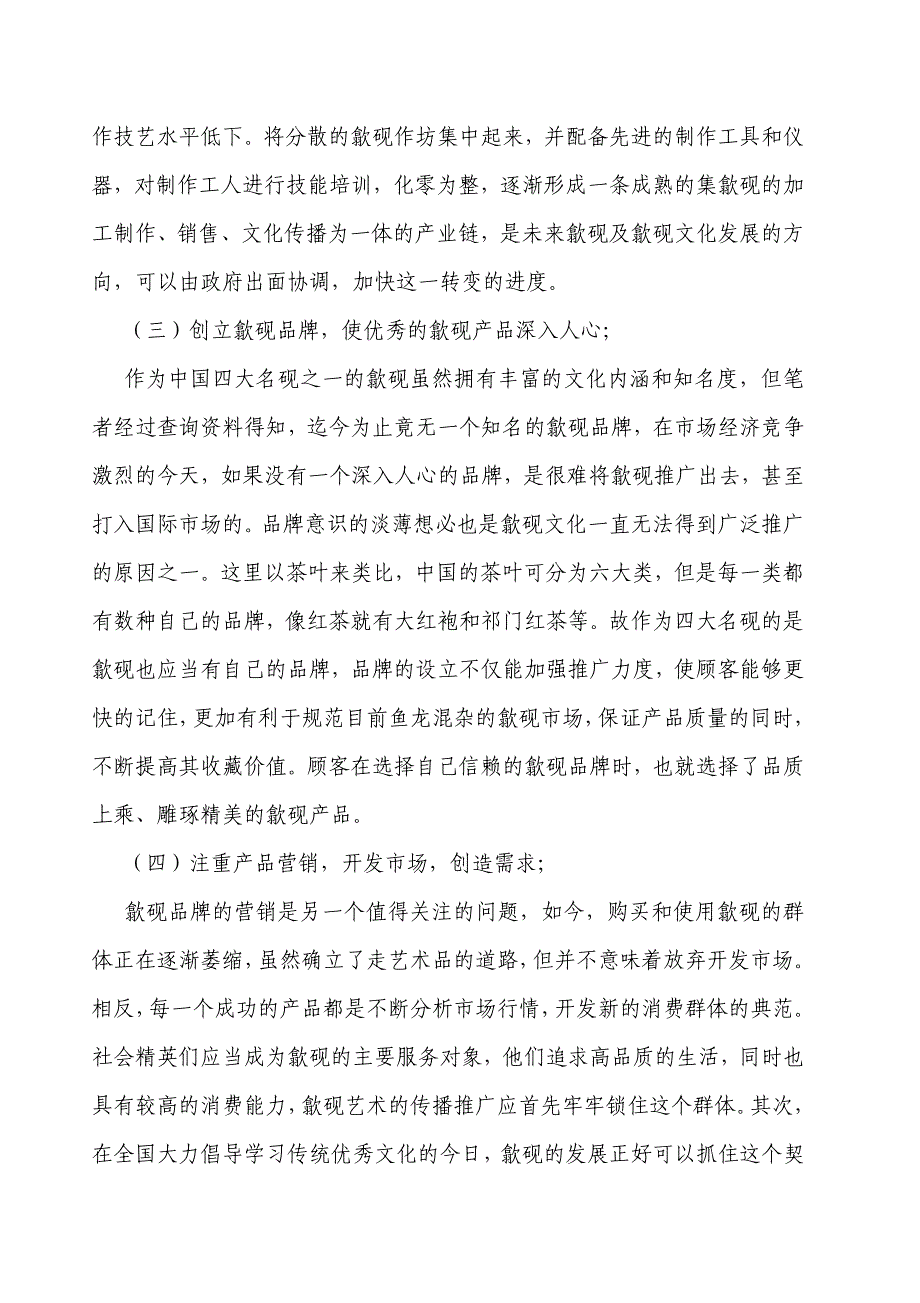 作技艺水平低下。将分散的歙砚作坊集中起来，并配备先进的制作工具和仪器，对制作工人进行技能培训，化零为整，逐渐形成一条成熟的集歙砚的加工制作、销售、文化传播为一体的产业链，是未来歙砚及歙砚文化发展的方向，可以由政府出面协调，加快这一转变的进度。

（三）创立歙砚品牌，使优秀的歙砚产品深入人心；

作为中国四大名砚之一的歙砚虽然拥有丰富的文化内涵和知名度，但笔者经过查询资料得知，迄今为止竟无一个知名的歙砚品牌，在市场经济竞争激烈的今天，如果没有一个深入人心的品牌，是很难将歙砚推广出去，甚至打入国际市场的。品牌意识的淡薄想必也是歙砚文化一直无法得到广泛推广的原因之一。这里以茶叶来类比，中国的茶叶可分为六大类，但是每一类都有数种自己的品牌，像红茶就有大红袍和祁门红茶等。故作为四大名砚的是歙砚也应当有自己的品牌，品牌的设立不仅能加强推广力度，使顾客能够更快的记住，更加有利于规范目前鱼龙混杂的歙砚市场，保证产品质量的同时，不断提高其收藏价值。顾客在选择自己信赖的歙砚品牌时，也就选择了品质上乘、雕琢精美的歙砚产品。

（四）注重产品营销，开发市场，创造需求；

歙砚品牌的营销是另一个值得关注的问题，如今，购买和使用歙砚的群体正在逐渐萎缩，虽然确立了走艺术品的道路，但并不意味着放弃开发市场。相反，每一个成功的产品都是不断分析市场行情，开发新的消费群体的典范。社会精英们应当成为歙砚的主要服务对象，他们追求高品质的生活，同时也具有较高的消费能力，歙砚艺术的传播推广应首先牢牢锁住这个群体。其次，在全国大力倡导学习传统优秀文化的今日，歙砚的发展正好可以抓住这个契